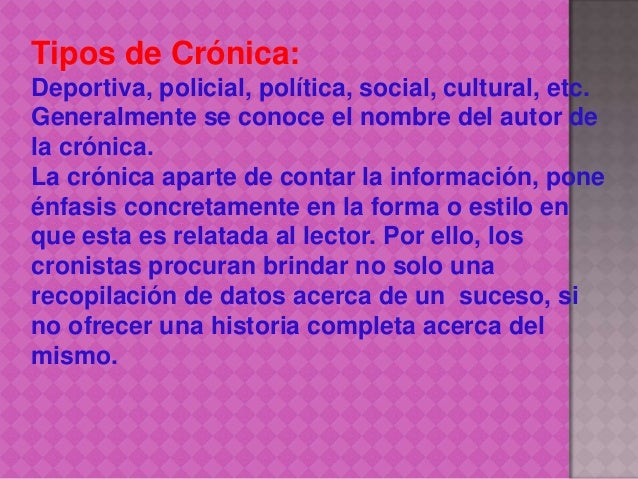 Tipos de Crónica:
Deportiva, policial, política, social, cultural, etc.
Generalmente se conoce el nombre del autor de la crónica.
La crónica aparte de contar la información, pone énfasis concretamente en la forma o estilo en que esta es relatada al lector. Por ello, los cronistas procuran brindar no solo una recopilación de datos acerca de un suceso, si no ofrecer una historia completa acerca del mismo.